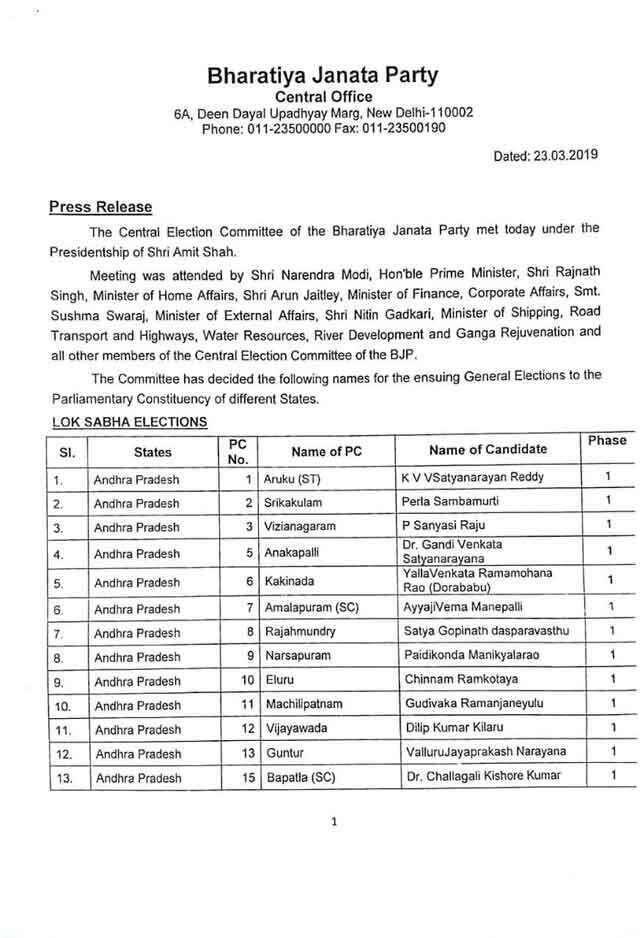 Bharatiya Janata Party
Central Office
6A, Deen Dayal Upadhyay Marg, New Delhi-110002
Phone: 011-23500000 Fax: 011-23500190

Dated: 23.03.2019

Press Release

The Central Election Committee of the Bharatiya Janata Party met today under the Presidentship of Shri Amit Shah.

Meeting was attended by Shri Narendra Modi, Hon'ble Prime Minister, Shri Rajnath Singh, Minister of Home Affairs, Shri Arun Jaitley, Minister of Finance, Corporate Affairs, Smt. Sushma Swaraj, Minister of External Affairs, Shri Nitin Gadkari, Minister of Shipping, Road Transport and Highways, Water Resources, River Development and Ganga Rejuvenation and all other members of the Central Election Committee of the BJP.

The Committee has decided the following names for the ensuing General Elections to the Parliamentary Constituency of different States.

LOK SABHA ELECTIONS

| Sl. | States | PC No. | Name of PC | Name of Candidate | Phase |
|---|---|---|---|---|---|
| 1. | Andhra Pradesh | 1 | Aruku (ST) | K V VSatyanarayan Reddy | 1 |
| 2. | Andhra Pradesh | 2 | Srikakulam | Perla Sambamurti | 1 |
| 3. | Andhra Pradesh | 3 | Vizianagaram | P Sanyasi Raju | 1 |
| 4. | Andhra Pradesh | 5 | Anakapalli | Dr. Gandi Venkata Satyanarayana | 1 |
| 5. | Andhra Pradesh | 6 | Kakinada | YallaVenkata Ramamohana Rao (Dorababu) | 1 |
| 6. | Andhra Pradesh | 7 | Amalapuram (SC) | AyyajiVema Manepalli | 1 |
| 7. | Andhra Pradesh | 8 | Rajahmundry | Satya Gopinath dasparavasthu | 1 |
| 8. | Andhra Pradesh | 9 | Narsapuram | Paidikonda Manikyalarao | 1 |
| 9. | Andhra Pradesh | 10 | Eluru | Chinnam Ramkotaya | 1 |
| 10. | Andhra Pradesh | 11 | Machilipatnam | Gudivaka Ramanjaneyulu | 1 |
| 11. | Andhra Pradesh | 12 | Vijayawada | Dilip Kumar Kilaru | 1 |
| 12. | Andhra Pradesh | 13 | Guntur | ValluruJayaprakash Narayana | 1 |
| 13. | Andhra Pradesh | 15 | Bapatla (SC) | Dr. Challagali Kishore Kumar | 1 |

1